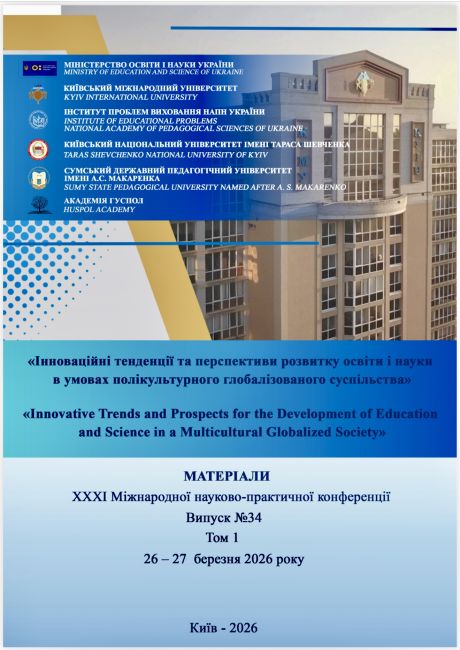 МІНІСТЕРСТВО ОСВІТИ І НАУКИ УКРАЇНИ
MINISTRY OF EDUCATION AND SCIENCE OF UKRAINE
КИЇВСЬКИЙ МІЖНАРОДНИЙ УНІВЕРСИТЕТ
KYIV INTERNATIONAL UNIVERSITY
ІНСТИТУТ ПРОБЛЕМ ВИХОВАННЯ НАПН УКРАЇНИ
INSTITUTE OF EDUCATIONAL PROBLEMS
NATIONAL ACADEMY OF PEDAGOGICAL SCIENCES OF UKRAINE
КИЇВСЬКИЙ НАЦІОНАЛЬНИЙ УНІВЕРСИТЕТ ІМЕНІ ТАРАСА ШЕВЧЕНКА
TARAS SHEVCHENKO NATIONAL UNIVERSITY OF KYIV
СУМСЬКИЙ ДЕРЖАВНИЙ ПЕДАГОГІЧНИЙ УНІВЕРСИТЕТ ІМЕНІ А.С. МАКАРЕНКА
SUMY STATE PEDAGOGICAL UNIVERSITY NAMED AFTER A. S. MAKARENKO
АКАДЕМІЯ ГУСПОЛ
HUSPOL ACADEMY

«Інноваційні тенденції та перспективи розвитку освіти і науки в умовах полікультурного глобалізованого суспільства»

«Innovative Trends and Prospects for the Development of Education and Science in a Multicultural Globalized Society»

МАТЕРІАЛИ
XXXI Міжнародної науково-практичної конференції
Випуск №34
Том 1
26 – 27 березня 2026 року

Київ - 2026